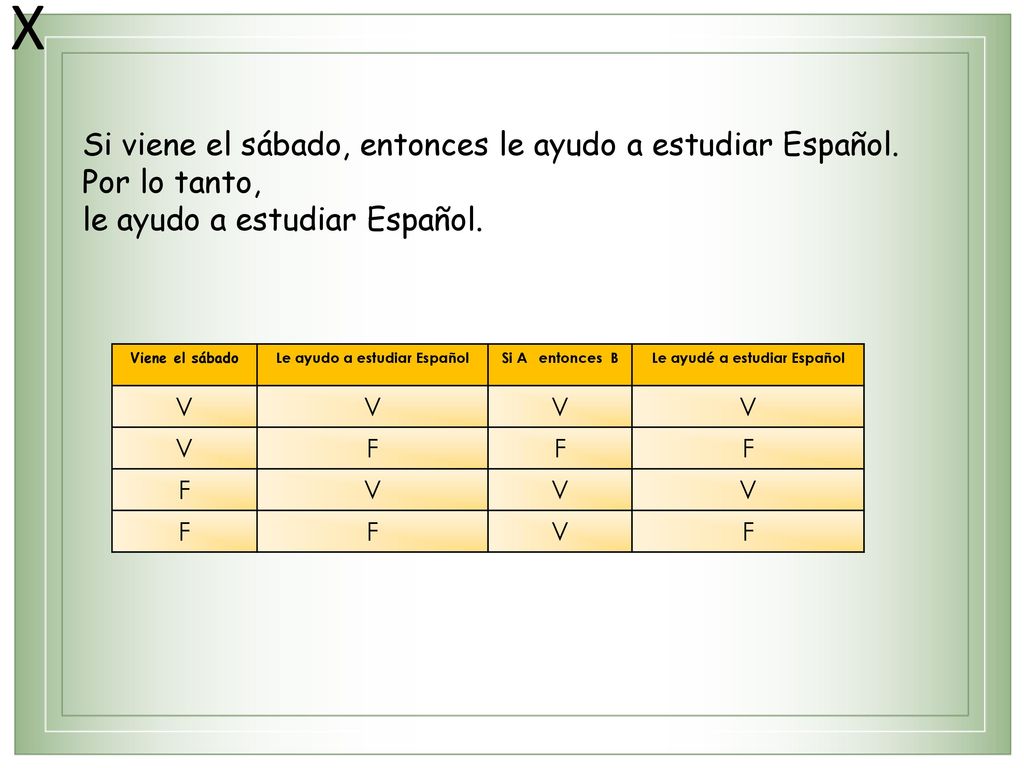 X

Si viene el sábado, entonces le ayudo a estudiar Español. Por lo tanto,
le ayudo a estudiar Español.

| Viene el sábado | Le ayudo a estudiar Español | Si A entonces B | Le ayudé a estudiar Español |
|---|---|---|---|
| V | V | V | V |
| V | F | F | F |
| F | V | V | V |
| F | F | V | F |